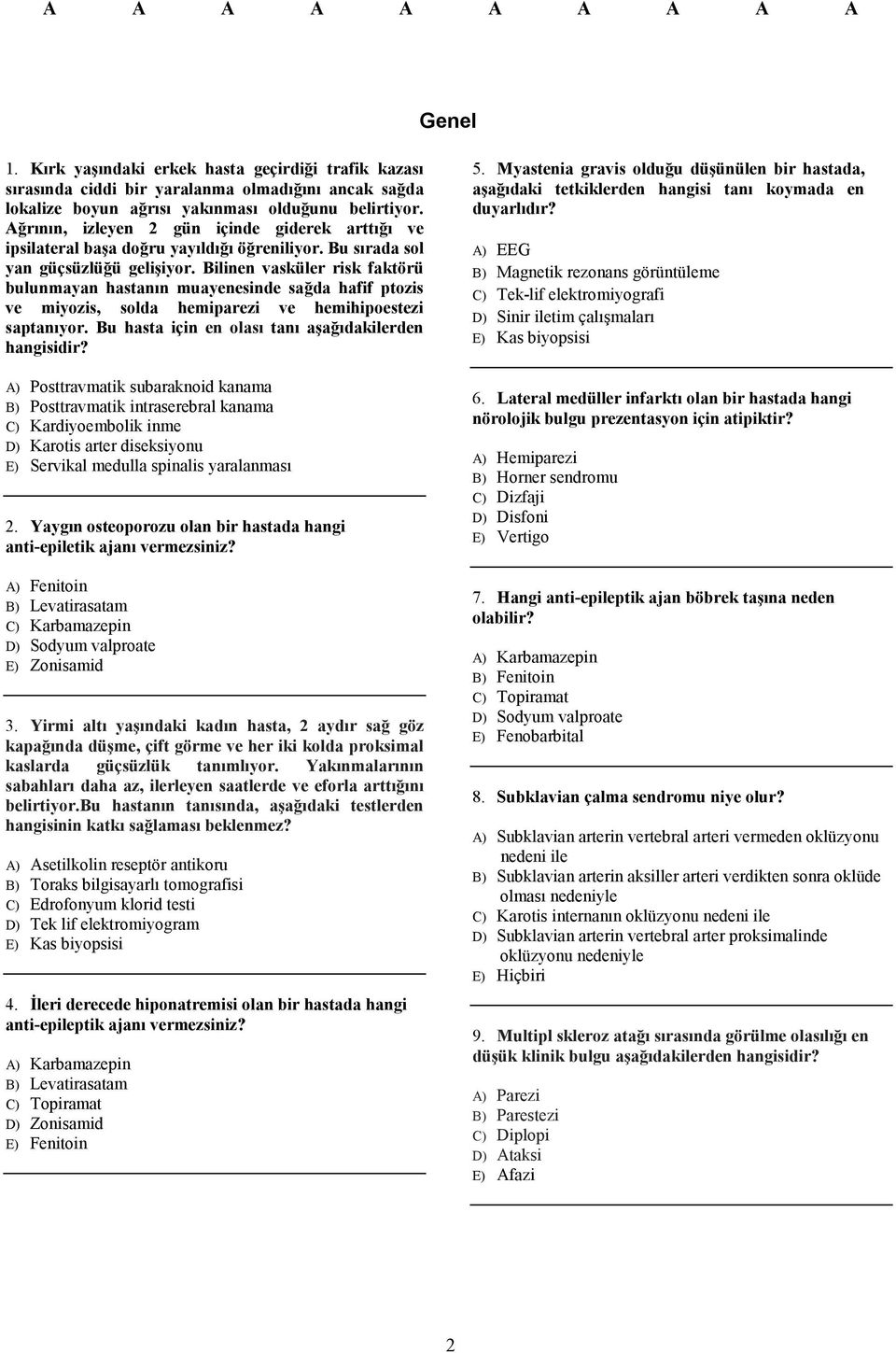 A A A A A A A A A A

Genel

1. Kırk yaşındaki erkek hasta geçirdiği trafik kazası sırasında ciddi bir yaralanma olmadığını ancak sağda lokalize boyun ağrısı yakınması olduğunu belirtiyor. Ağrının, izleyen 2 gün içinde giderek arttığı ve ipsilateral başa doğru yayıldığı öğreniliyor. Bu sırada sol yan güçsüzlüğü gelişiyor. Bilinen vasküler risk faktörü bulunmayan hastanın muayenesinde sağda hafif ptozis ve miyozis, solda hemiparezi ve hemihipoestezi saptanıyor. Bu hasta için en olası tanı aşağıdakilerden hangisidir?

A) Posttravmatik subaraknoid kanama
B) Posttravmatik intraserebral kanama
C) Kardiyoembolik inme
D) Karotis arter diseksiyonu
E) Servikal medulla spinalis yaralanması

2. Yaygın osteoporozu olan bir hastada hangi anti-epiletik ajanı vermezsiniz?

A) Fenitoin
B) Levatirasatam
C) Karbamazepin
D) Sodyum valproate
E) Zonisamid

3. Yirmi altı yaşındaki kadın hasta, 2 aydır sağ göz kapağında düşme, çift görme ve her iki kolda proksimal kaslarda güçsüzlük tanımlıyor. Yakınmalarının sabahları daha az, ilerleyen saatlerde ve eforla arttığını belirtiyor.Bu hastanın tanısında, aşağıdaki testlerden hangisinin katkı sağlaması beklenmez?

A) Asetilkolin reseptör antikoru
B) Toraks bilgisayarlı tomografisi
C) Edrofonyum klorid testi
D) Tek lif elektromiyogram
E) Kas biyopsisi

4. İleri derecede hiponatremisi olan bir hastada hangi anti-epileptik ajanı vermezsiniz?

A) Karbamazepin
B) Levatirasatam
C) Topiramat
D) Zonisamid
E) Fenitoin

5. Myastenia gravis olduğu düşünülen bir hastada, aşağıdaki tetkiklerden hangisi tanı koymada en duyarlıdır?

A) EEG
B) Magnetik rezonans görüntüleme
C) Tek-lif elektromiyografi
D) Sinir iletim çalışmaları
E) Kas biyopsisi

6. Lateral medüller infarktı olan bir hastada hangi nörolojik bulgu prezentasyon için atipiktir?

A) Hemiparezi
B) Horner sendromu
C) Dizfaji
D) Disfoni
E) Vertigo

7. Hangi anti-epileptik ajan böbrek taşına neden olabilir?

A) Karbamazepin
B) Fenitoin
C) Topiramat
D) Sodyum valproate
E) Fenobarbital

8. Subklavian çalma sendromu niye olur?

A) Subklavian arterin vertebral arteri vermeden oklüzyonu nedeni ile
B) Subklavian arterin aksiller arteri verdikten sonra oklüde olması nedeniyle
C) Karotis internanın oklüzyonu nedeni ile
D) Subklavian arterin vertebral arter proksimalinde oklüzyonu nedeniyle
E) Hiçbiri

9. Multipl skleroz atağı sırasında görülme olasılığı en düşük klinik bulgu aşağıdakilerden hangisidir?

A) Parezi
B) Parestezi
C) Diplopi
D) Ataksi
E) Afazi

2